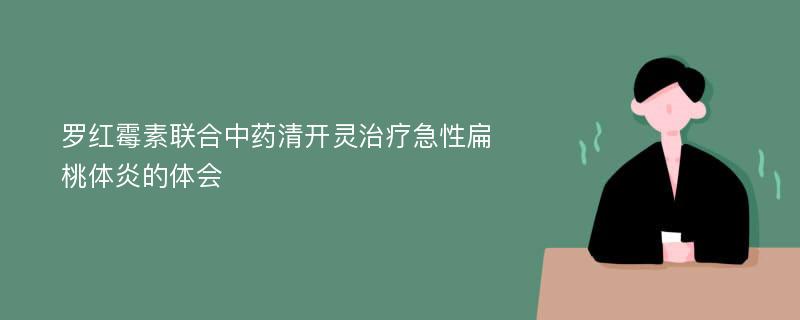 罗红霉素联合中药清开灵治疗急性扁桃体炎的体会